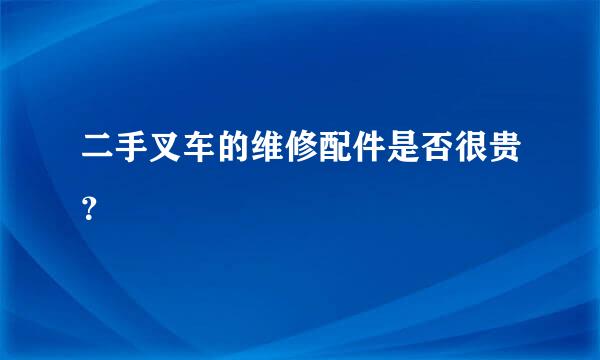 二手叉车的维修配件是否很贵？